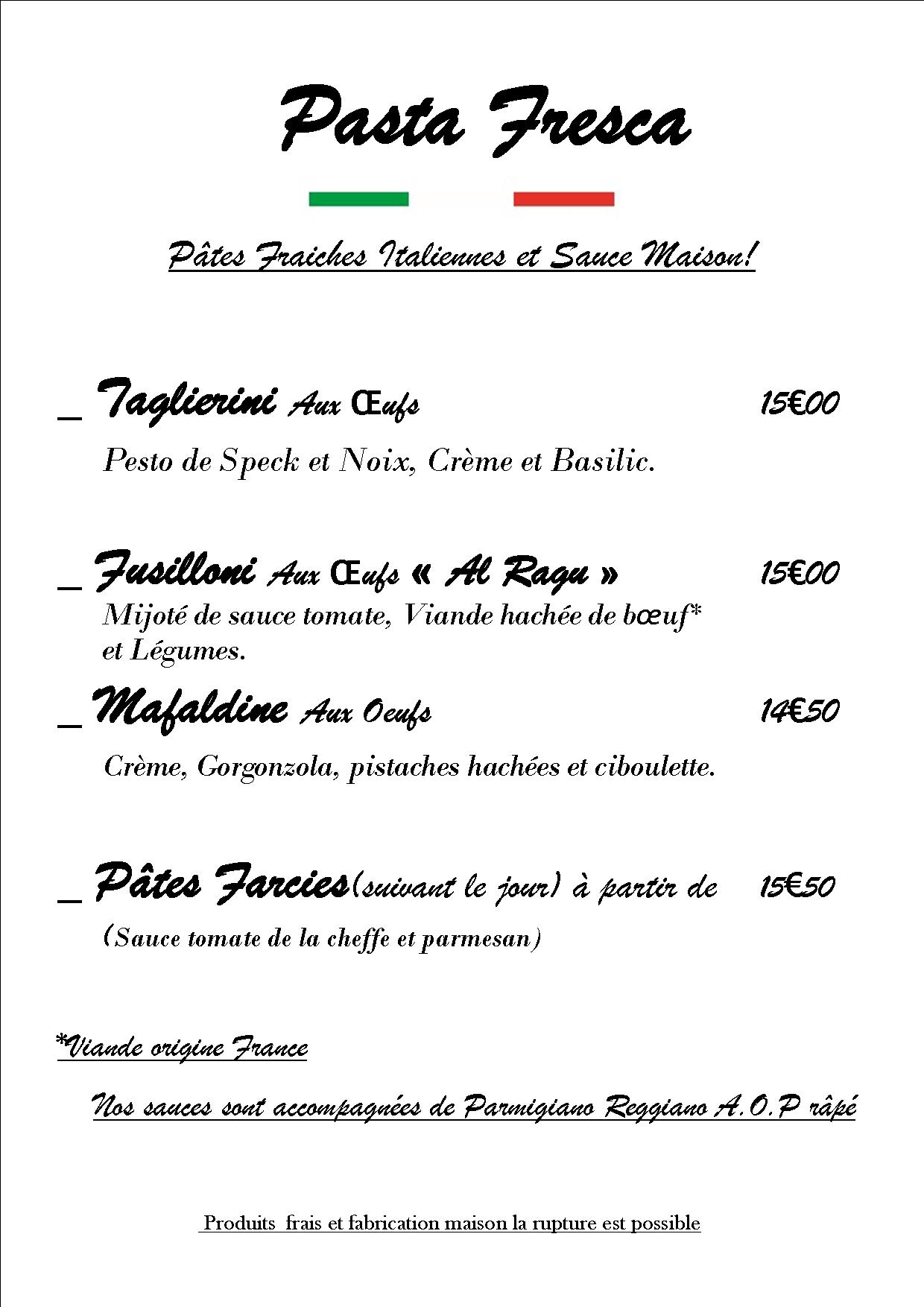 Pasta Fresca

Pâtes Fraiches Italiennes et Sauce Maison!

_ Taglierini Aux Œufs 15€00

Pesto de Speck et Noix, Crème et Basilic.

_ Fusilloni Aux Œufs « Al Ragu » 15€00

Mijoté de sauce tomate, Viande hachée de bœuf* et Légumes.

_ Mafaldine Aux Oeufs 14€50

Crème, Gorgonzola, pistaches hachées et ciboulette.

_ Pâtes Farcies(suivant le jour) à partir de 15€50

(Sauce tomate de la cheffe et parmesan)

*Viande origine France

Nos sauces sont accompagnées de Parmigiano Reggiano A.O.P râpé

Produits frais et fabrication maison la rupture est possible